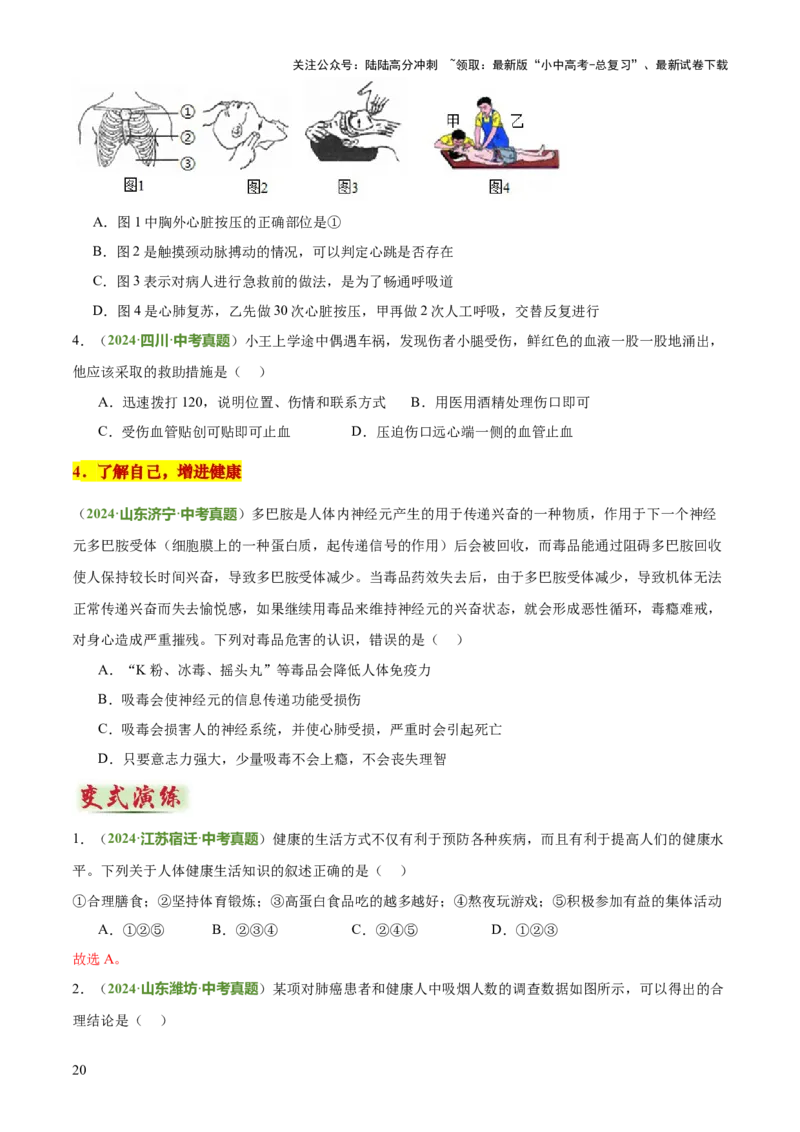 关注公众号：陆陆高分冲刺 ~领取：最新版“小中高考-总复习”、最新试卷下载

①
②
③
图1　图2　图3　甲　乙　图4

A．图 1 中胸外心脏按压的正确部位是①

B．图 2 是触摸颈动脉搏动的情况，可以判定心跳是否存在

C．图 3 表示对病人进行急救前的做法，是为了畅通呼吸道

D．图 4 是心肺复苏，乙先做 30 次心脏按压，甲再做 2 次人工呼吸，交替反复进行

4．（2024·四川·中考真题）小王上学途中偶遇车祸，发现伤者小腿受伤，鲜红色的血液一股一股地涌出，他应该采取的救助措施是（　）

A．迅速拨打 120，说明位置、伤情和联系方式　　B．用医用酒精处理伤口即可

C．受伤血管贴创可贴即可止血　　D．压迫伤口远心端一侧的血管止血

4．了解自己，增进健康

（2024·山东济宁·中考真题）多巴胺是人体内神经元产生的用于传递兴奋的一种物质，作用于下一个神经元多巴胺受体（细胞膜上的一种蛋白质，起传递信号的作用）后会被回收，而毒品能通过阻碍多巴胺回收使人保持较长时间兴奋，导致多巴胺受体减少。当毒品药效失去后，由于多巴胺受体减少，导致机体无法正常传递兴奋而失去愉悦感，如果继续用毒品来维持神经元的兴奋状态，就会形成恶性循环，毒瘾难戒，对身心造成严重摧残。下列对毒品危害的认识，错误的是（　）

A．“K 粉、冰毒、摇头丸”等毒品会降低人体免疫力

B．吸毒会使神经元的信息传递功能受损伤

C．吸毒会损害人的神经系统，并使心肺受损，严重时会引起死亡

D．只要意志力强大，少量吸毒不会上瘾，不会丧失理智

变式演练

1．（2024·江苏宿迁·中考真题）健康的生活方式不仅有利于预防各种疾病，而且有利于提高人们的健康水平。下列关于人体健康生活知识的叙述正确的是（　）

①合理膳食；②坚持体育锻炼；③高蛋白食品吃的越多越好；④熬夜玩游戏；⑤积极参加有益的集体活动

A．①②⑤　　B．②③④　　C．②④⑤　　D．①②③

故选 A。

2．（2024·山东潍坊·中考真题）某项对肺癌患者和健康人中吸烟人数的调查数据如图所示，可以得出的合理结论是（　）

20